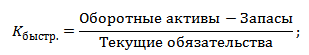 $K_{\text{быстр.}} = \frac{\text{Оборотные активы} - \text{Запасы}}{\text{Текущие обязательства}};$